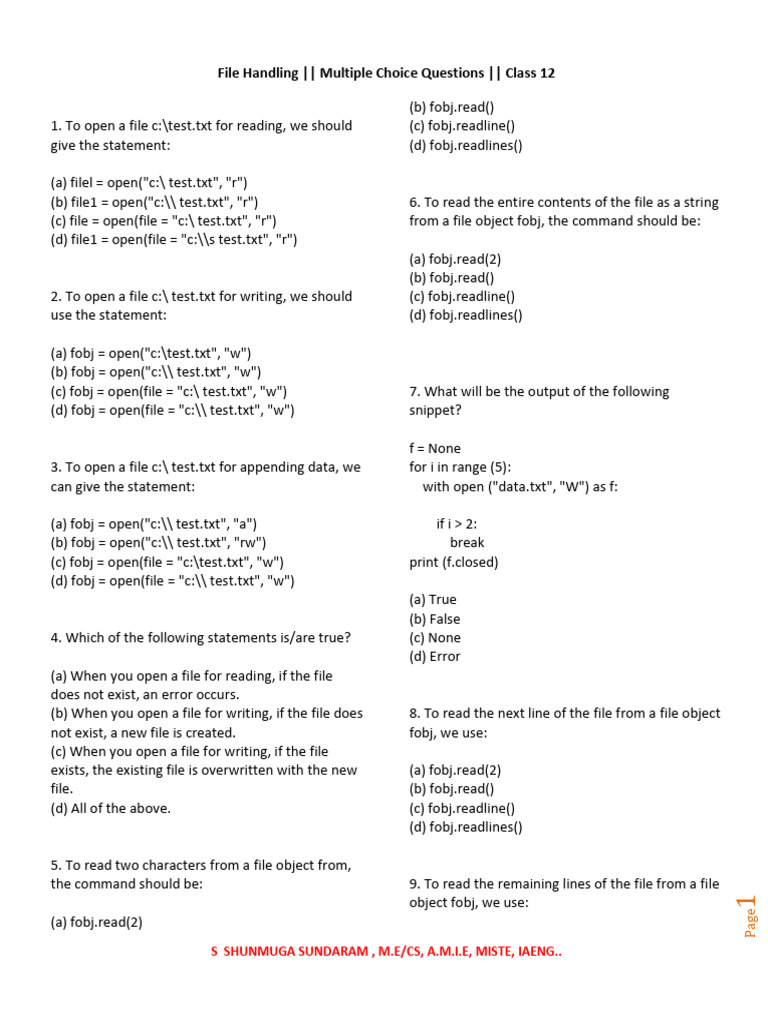 File Handling || Multiple Choice Questions || Class 12

1. To open a file c:\test.txt for reading, we should give the statement:

(a) filel = open("c:\ test.txt", "r")
(b) file1 = open("c:\\ test.txt", "r")
(c) file = open(file = "c:\ test.txt", "r")
(d) file1 = open(file = "c:\\s test.txt", "r")

2. To open a file c:\ test.txt for writing, we should use the statement:

(a) fobj = open("c:\test.txt", "w")
(b) fobj = open("c:\\ test.txt", "w")
(c) fobj = open(file = "c:\ test.txt", "w")
(d) fobj = open(file = "c:\\ test.txt", "w")

3. To open a file c:\ test.txt for appending data, we can give the statement:

(a) fobj = open("c:\\ test.txt", "a")
(b) fobj = open("c:\\ test.txt", "rw")
(c) fobj = open(file = "c:\test.txt", "w")
(d) fobj = open(file = "c:\\ test.txt", "w")

4. Which of the following statements is/are true?

(a) When you open a file for reading, if the file does not exist, an error occurs.
(b) When you open a file for writing, if the file does not exist, a new file is created.
(c) When you open a file for writing, if the file exists, the existing file is overwritten with the new file.
(d) All of the above.

5. To read two characters from a file object from, the command should be:

(a) fobj.read(2)
(b) fobj.read()
(c) fobj.readline()
(d) fobj.readlines()

6. To read the entire contents of the file as a string from a file object fobj, the command should be:

(a) fobj.read(2)
(b) fobj.read()
(c) fobj.readline()
(d) fobj.readlines()

7. What will be the output of the following snippet?

f = None
for i in range (5):
with open ("data.txt", "W") as f:

if i > 2:
break
print (f.closed)

(a) True
(b) False
(c) None
(d) Error

8. To read the next line of the file from a file object fobj, we use:

(a) fobj.read(2)
(b) fobj.read()
(c) fobj.readline()
(d) fobj.readlines()

9. To read the remaining lines of the file from a file object fobj, we use:

Page 1

S SHUNMUGA SUNDARAM , M.E/CS, A.M.I.E, MISTE, IAENG..